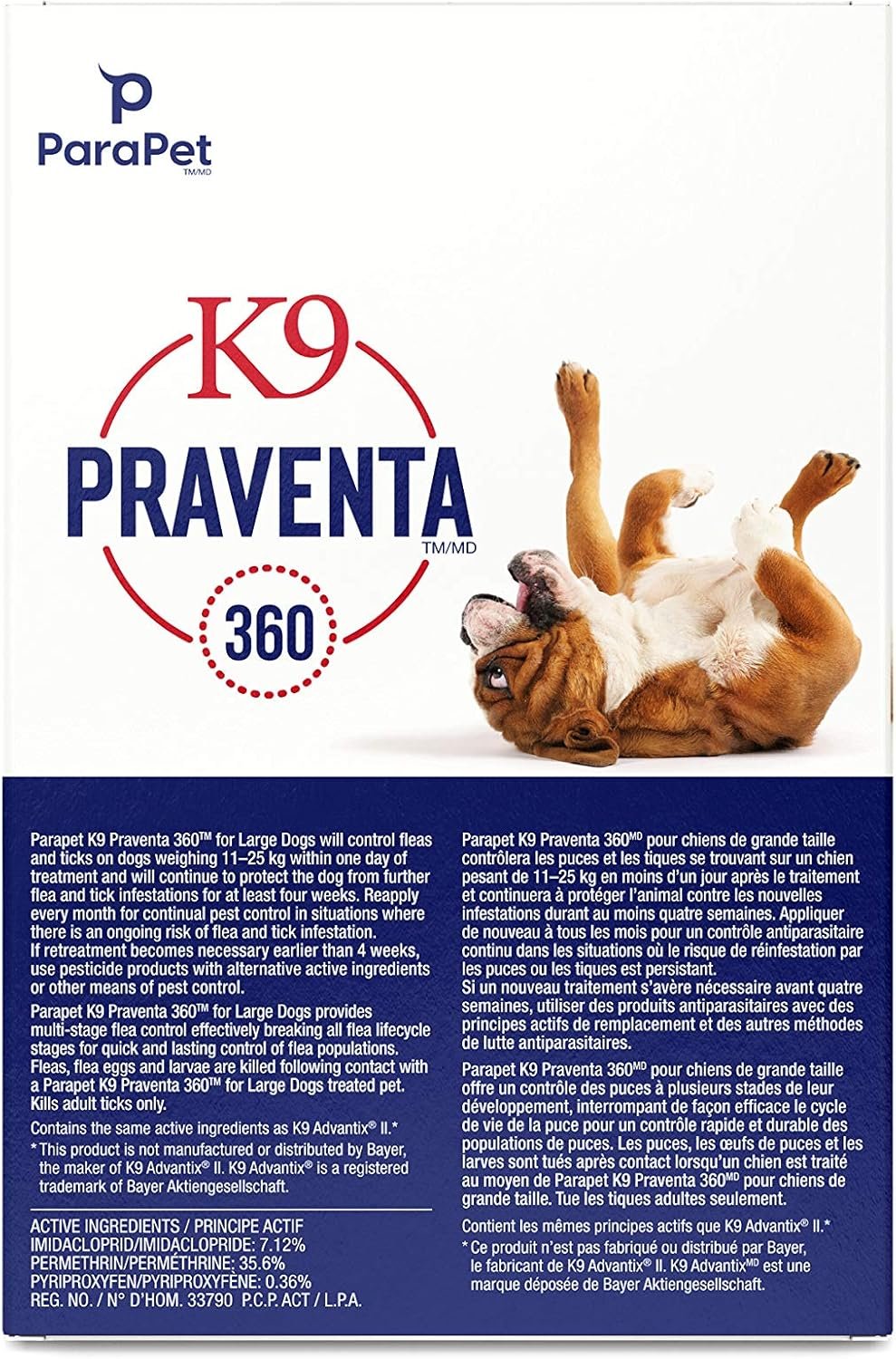 ParaPet
TM/MD

K9
PRAVENTA
TM/MD
360

Parapet K9 Praventa 360™ for Large Dogs will control fleas and ticks on dogs weighing 11–25 kg within one day of treatment and will continue to protect the dog from further flea and tick infestations for at least four weeks. Reapply every month for continual pest control in situations where there is an ongoing risk of flea and tick infestation. If retreatment becomes necessary earlier than 4 weeks, use pesticide products with alternative active ingredients or other means of pest control.

Parapet K9 Praventa 360™ for Large Dogs provides multi-stage flea control effectively breaking all flea lifecycle stages for quick and lasting control of flea populations. Fleas, flea eggs and larvae are killed following contact with a Parapet K9 Praventa 360™ for Large Dogs treated pet. Kills adult ticks only.

Contains the same active ingredients as K9 Advantix® II.*

* This product is not manufactured or distributed by Bayer, the maker of K9 Advantix® II. K9 Advantix® is a registered trademark of Bayer Aktiengesellschaft.

ACTIVE INGREDIENTS / PRINCIPE ACTIF
IMIDACLOPRID/IMIDACLOPRIDE: 7.12%
PERMETHRIN/PERMÉTHRINE: 35.6%
PYRIPROXYFEN/PYRIPROXYFÈNE: 0.36%
REG. NO. / N° D'HOM. 33790 P.C.P. ACT / L.P.A.

Parapet K9 Praventa 360MD pour chiens de grande taille contrôlera les puces et les tiques se trouvant sur un chien pesant de 11–25 kg en moins d'un jour après le traitement et continuera à protéger l'animal contre les nouvelles infestations durant au moins quatre semaines. Appliquer de nouveau à tous les mois pour un contrôle antiparasitaire continu dans les situations où le risque de réinfestation par les puces ou les tiques est persistant. Si un nouveau traitement s'avère nécessaire avant quatre semaines, utiliser des produits antiparasitaires avec des principes actifs de remplacement et des autres méthodes de lutte antiparasitaires.

Parapet K9 Praventa 360MD pour chiens de grande taille offre un contrôle des puces à plusieurs stades de leur développement, interrompant de façon efficace le cycle de vie de la puce pour un contrôle rapide et durable des populations de puces. Les puces, les œufs de puces et les larves sont tués après contact lorsqu'un chien est traité au moyen de Parapet K9 Praventa 360MD pour chiens de grande taille. Tue les tiques adultes seulement.

Contient les mêmes principes actifs que K9 Advantix® II.*

* Ce produit n'est pas fabriqué ou distribué par Bayer, le fabricant de K9 Advantix® II. K9 AdvantixMD est une marque déposée de Bayer Aktiengesellschaft.